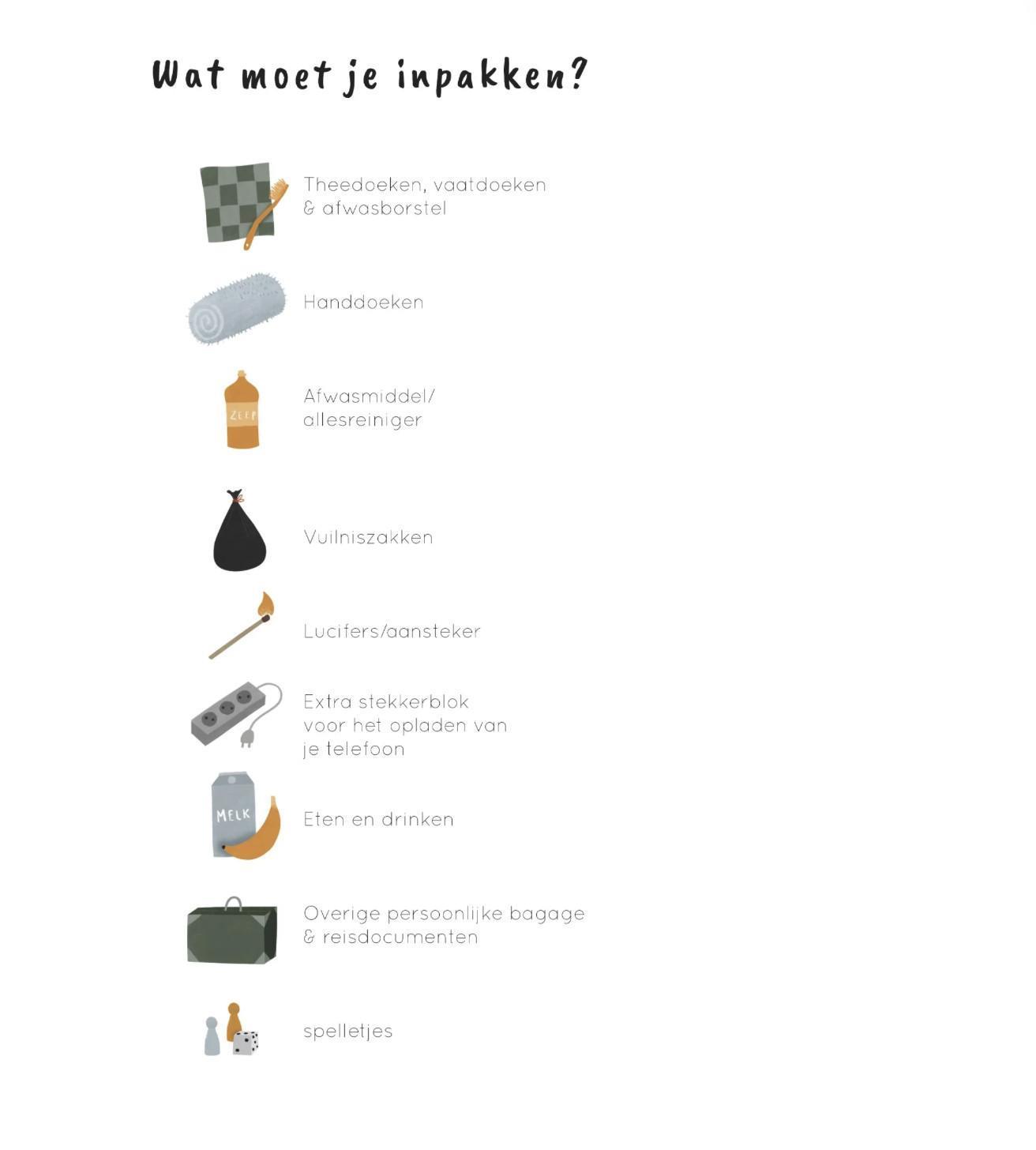 Wat moet je inpakken?

Theedoeken, vaatdoeken & afwasborstel

Handdoeken

ZEEP

Afwasmiddel/ allesreiniger

Vuilniszakken

Lucifers/aansteker

Extra stekkerblok voor het opladen van je telefoon

MELK

Eten en drinken

Overige persoonlijke bagage & reisdocumenten

spelletjes